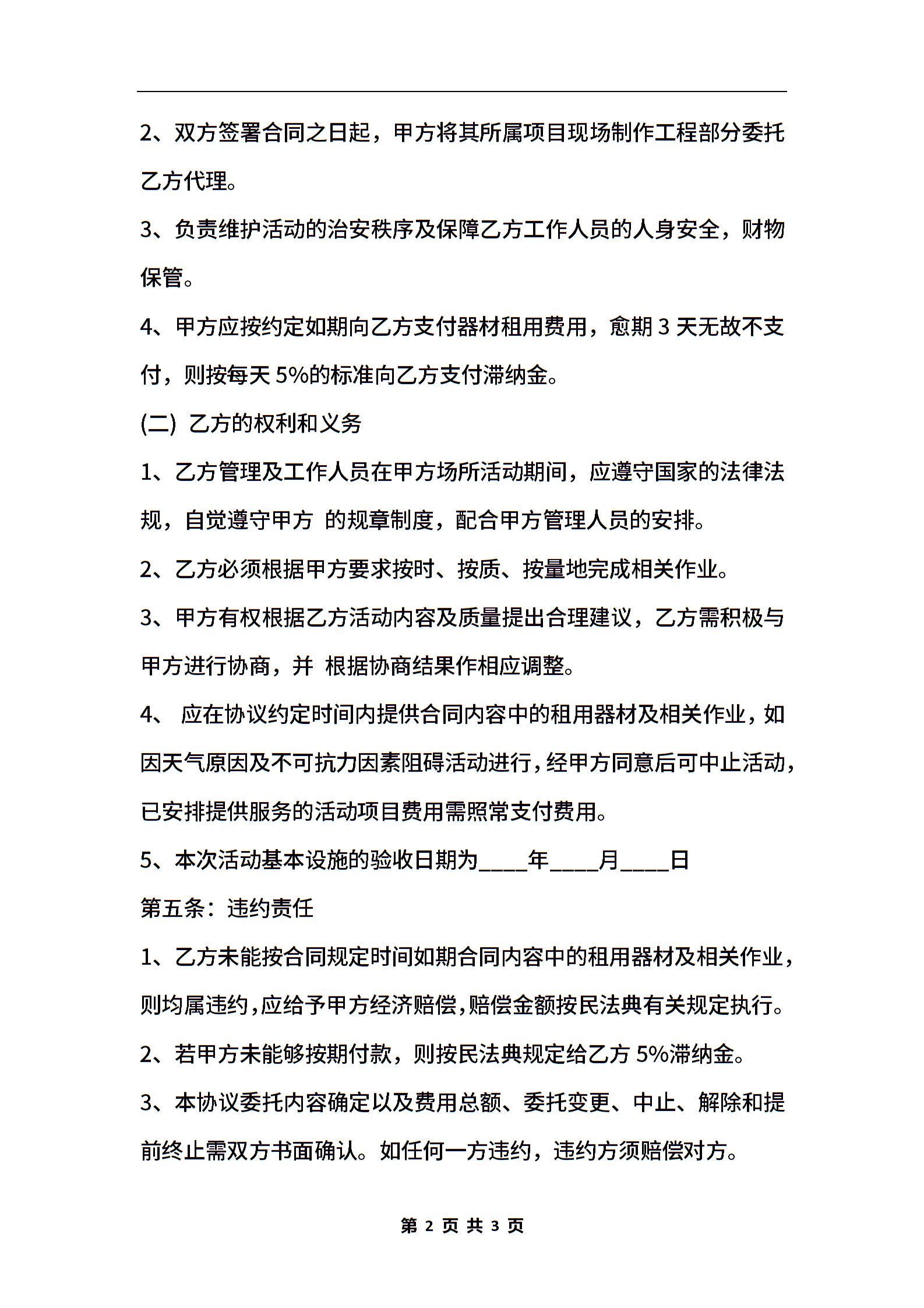 2、双方签署合同之日起，甲方将其所属项目现场制作工程部分委托乙方代理。

3、负责维护活动的治安秩序及保障乙方工作人员的人身安全，财物保管。

4、甲方应按约定如期向乙方支付器材租用费用，愈期 3 天无故不支付，则按每天 5%的标准向乙方支付滞纳金。

(二) 乙方的权利和义务

1、乙方管理及工作人员在甲方场所活动期间，应遵守国家的法律法规，自觉遵守甲方 的规章制度，配合甲方管理人员的安排。

2、乙方必须根据甲方要求按时、按质、按量地完成相关作业。

3、甲方有权根据乙方活动内容及质量提出合理建议，乙方需积极与甲方进行协商，并 根据协商结果作相应调整。

4、 应在协议约定时间内提供合同内容中的租用器材及相关作业，如因天气原因及不可抗力因素阻碍活动进行，经甲方同意后可中止活动，已安排提供服务的活动项目费用需照常支付费用。

5、本次活动基本设施的验收日期为____年____月____日

第五条：违约责任

1、乙方未能按合同规定时间如期合同内容中的租用器材及相关作业，则均属违约，应给予甲方经济赔偿，赔偿金额按民法典有关规定执行。

2、若甲方未能够按期付款，则按民法典规定给乙方 5%滞纳金。

3、本协议委托内容确定以及费用总额、委托变更、中止、解除和提前终止需双方书面确认。如任何一方违约，违约方须赔偿对方。

第 2 页 共 3 页